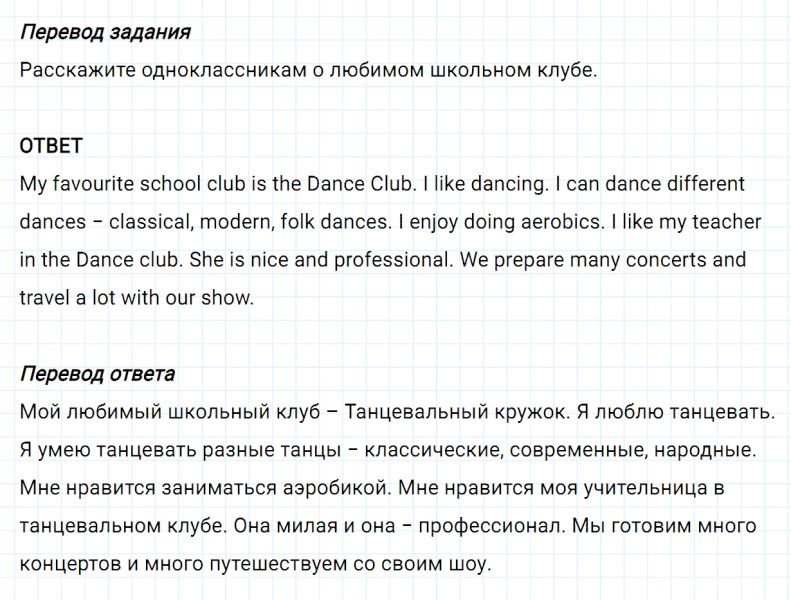 Перевод задания
Расскажите одноклассникам о любимом школьном клубе.

ОТВЕТ
My favourite school club is the Dance Club. I like dancing. I can dance different dances – classical, modern, folk dances. I enjoy doing aerobics. I like my teacher in the Dance club. She is nice and professional. We prepare many concerts and travel a lot with our show.

Перевод ответа
Мой любимый школьный клуб – Танцевальный кружок. Я люблю танцевать. Я умею танцевать разные танцы – классические, современные, народные. Мне нравится заниматься аэробикой. Мне нравится моя учительница в танцевальном клубе. Она милая и она – профессионал. Мы готовим много концертов и много путешествуем со своим шоу.